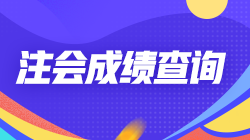 注会成绩查询